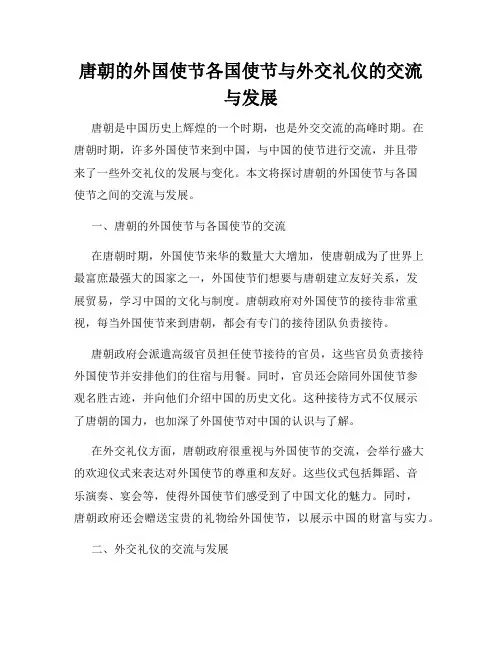 唐朝的外国使节各国使节与外交礼仪的交流与发展

唐朝是中国历史上辉煌的一个时期，也是外交交流的高峰时期。在唐朝时期，许多外国使节来到中国，与中国的使节进行交流，并且带来了一些外交礼仪的发展与变化。本文将探讨唐朝的外国使节与各国使节之间的交流与发展。

一、唐朝的外国使节与各国使节的交流

在唐朝时期，外国使节来华的数量大大增加，使唐朝成为了世界上最富庶最强大的国家之一，外国使节们想要与唐朝建立友好关系，发展贸易，学习中国的文化与制度。唐朝政府对外国使节的接待非常重视，每当外国使节来到唐朝，都会有专门的接待团队负责接待。

唐朝政府会派遣高级官员担任使节接待的官员，这些官员负责接待外国使节并安排他们的住宿与用餐。同时，官员还会陪同外国使节参观名胜古迹，并向他们介绍中国的历史文化。这种接待方式不仅展示了唐朝的国力，也加深了外国使节对中国的认识与了解。

在外交礼仪方面，唐朝政府很重视与外国使节的交流，会举行盛大的欢迎仪式来表达对外国使节的尊重和友好。这些仪式包括舞蹈、音乐演奏、宴会等，使得外国使节们感受到了中国文化的魅力。同时，唐朝政府还会赠送宝贵的礼物给外国使节，以展示中国的财富与实力。

二、外交礼仪的交流与发展